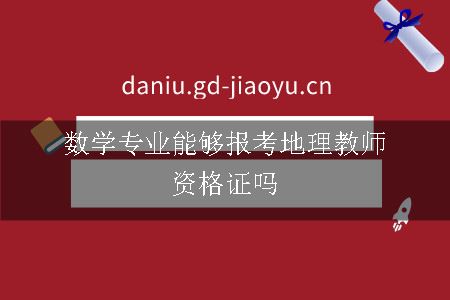 daniu.gd-jiaoyu.cn

数学专业能够报考地理教师资格证吗